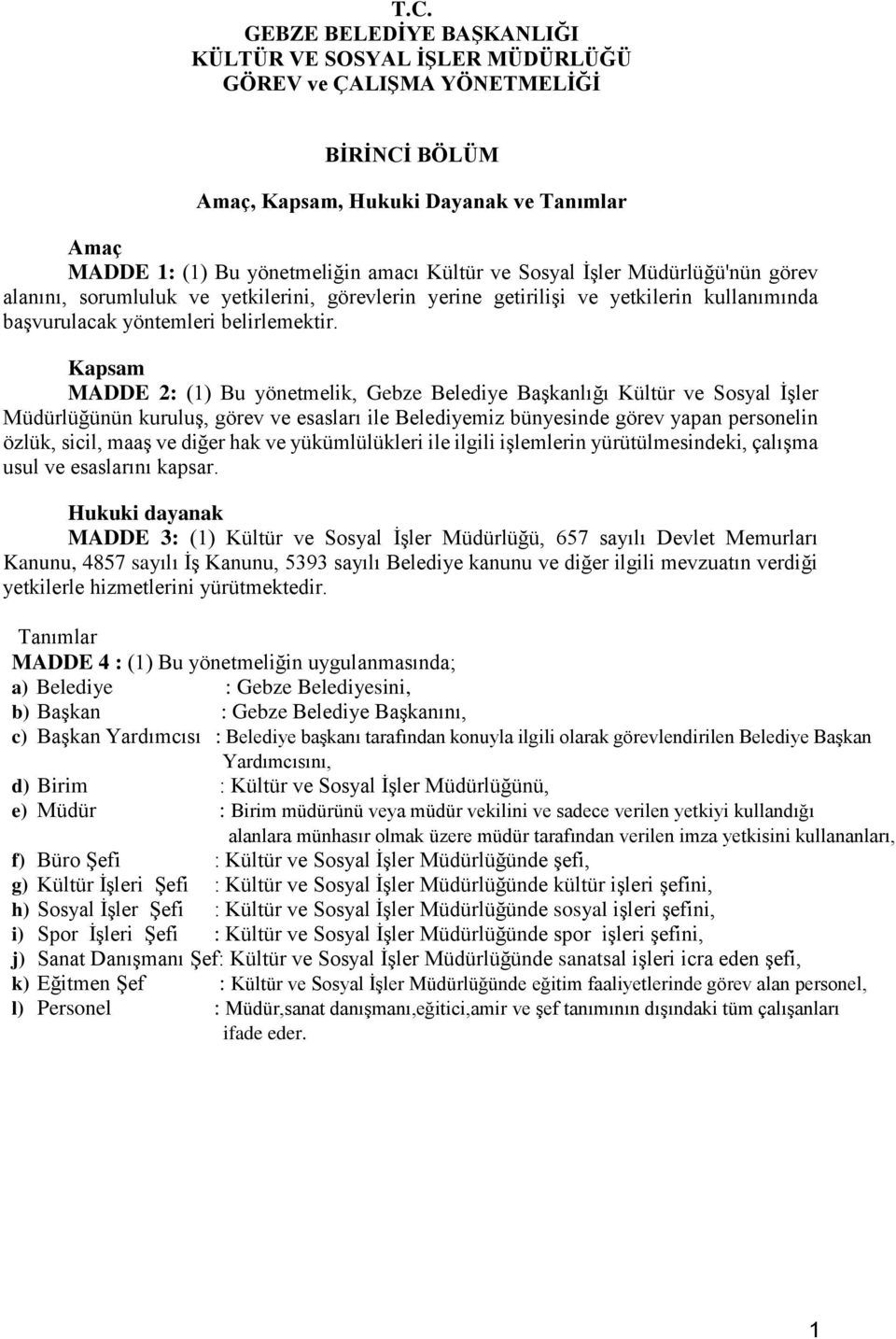 T.C.
GEBZE BELEDİYE BAŞKANLIĞI
KÜLTÜR VE SOSYAL İŞLER MÜDÜRLÜĞÜ
GÖREV ve ÇALIŞMA YÖNETMELİĞİ

BİRİNCİ BÖLÜM

Amaç, Kapsam, Hukuki Dayanak ve Tanımlar

Amaç
MADDE 1: (1) Bu yönetmeliğin amacı Kültür ve Sosyal İşler Müdürlüğü'nün görev alanını, sorumluluk ve yetkilerini, görevlerin yerine getirilişi ve yetkilerin kullanımında başvurulacak yöntemleri belirlemektir.

Kapsam
MADDE 2: (1) Bu yönetmelik, Gebze Belediye Başkanlığı Kültür ve Sosyal İşler Müdürlüğünün kuruluş, görev ve esasları ile Belediyemiz bünyesinde görev yapan personelin özlük, sicil, maaş ve diğer hak ve yükümlülükleri ile ilgili işlemlerin yürütülmesindeki, çalışma usul ve esaslarını kapsar.

Hukuki dayanak
MADDE 3: (1) Kültür ve Sosyal İşler Müdürlüğü, 657 sayılı Devlet Memurları Kanunu, 4857 sayılı İş Kanunu, 5393 sayılı Belediye kanunu ve diğer ilgili mevzuatın verdiği yetkilerle hizmetlerini yürütmektedir.

Tanımlar
MADDE 4 : (1) Bu yönetmeliğin uygulanmasında;
a) Belediye : Gebze Belediyesini,
b) Başkan : Gebze Belediye Başkanını,
c) Başkan Yardımcısı : Belediye başkanı tarafından konuyla ilgili olarak görevlendirilen Belediye Başkan Yardımcısını,
d) Birim : Kültür ve Sosyal İşler Müdürlüğünü,
e) Müdür : Birim müdürünü veya müdür vekilini ve sadece verilen yetkiyi kullandığı alanlara münhasır olmak üzere müdür tarafından verilen imza yetkisini kullananları,
f) Büro Şefi : Kültür ve Sosyal İşler Müdürlüğünde şefi,
g) Kültür İşleri Şefi : Kültür ve Sosyal İşler Müdürlüğünde kültür işleri şefini,
h) Sosyal İşler Şefi : Kültür ve Sosyal İşler Müdürlüğünde sosyal işleri şefini,
i) Spor İşleri Şefi : Kültür ve Sosyal İşler Müdürlüğünde spor işleri şefini,
j) Sanat Danışmanı Şef: Kültür ve Sosyal İşler Müdürlüğünde sanatsal işleri icra eden şefi,
k) Eğitmen Şef : Kültür ve Sosyal İşler Müdürlüğünde eğitim faaliyetlerinde görev alan personel,
l) Personel : Müdür,sanat danışmanı,eğitici,amir ve şef tanımının dışındaki tüm çalışanları ifade eder.

1